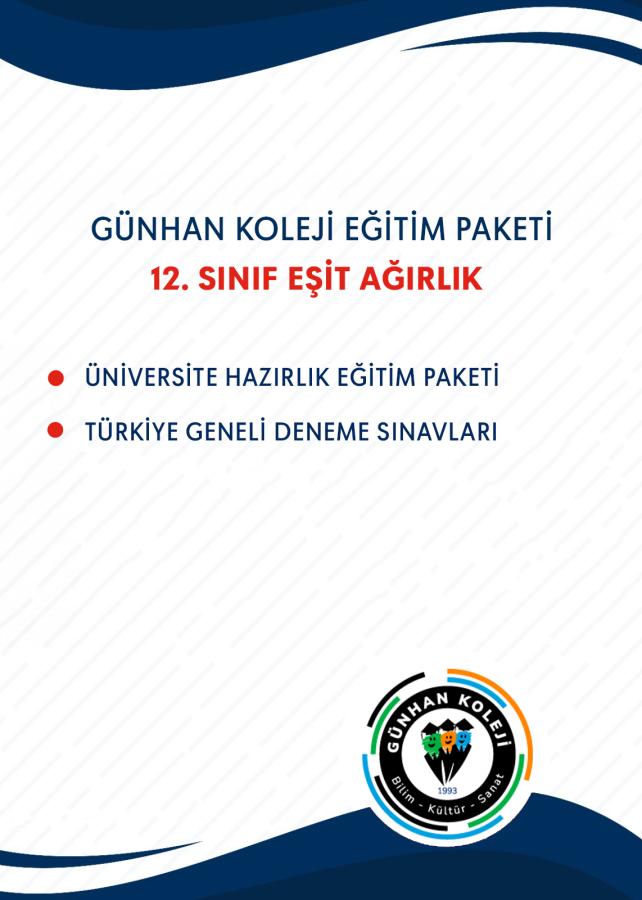 GÜNHAN KOLEJİ EĞİTİM PAKETİ
12. SINIF EŞİT AĞIRLIK

• ÜNİVERSİTE HAZIRLIK EĞİTİM PAKETİ
• TÜRKİYE GENELİ DENEME SINAVLARI

GÜNHAN KOLEJİ
1993
Bilim - Kültür - Sanat